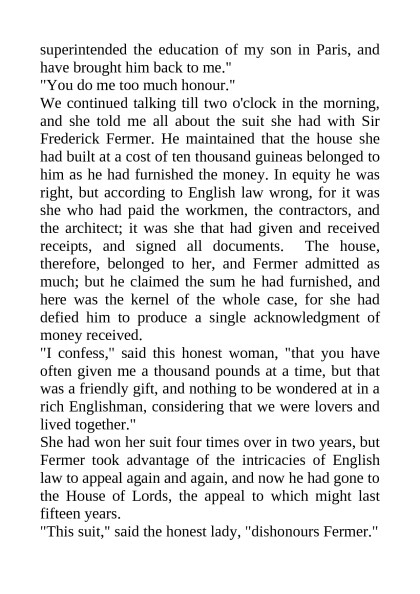 superintended the education of my son in Paris, and have brought him back to me."

"You do me too much honour."

We continued talking till two o'clock in the morning, and she told me all about the suit she had with Sir Frederick Fermer. He maintained that the house she had built at a cost of ten thousand guineas belonged to him as he had furnished the money. In equity he was right, but according to English law wrong, for it was she who had paid the workmen, the contractors, and the architect; it was she that had given and received receipts, and signed all documents. The house, therefore, belonged to her, and Fermer admitted as much; but he claimed the sum he had furnished, and here was the kernel of the whole case, for she had defied him to produce a single acknowledgment of money received.

"I confess," said this honest woman, "that you have often given me a thousand pounds at a time, but that was a friendly gift, and nothing to be wondered at in a rich Englishman, considering that we were lovers and lived together."

She had won her suit four times over in two years, but Fermer took advantage of the intricacies of English law to appeal again and again, and now he had gone to the House of Lords, the appeal to which might last fifteen years.

"This suit," said the honest lady, "dishonours Fermer."